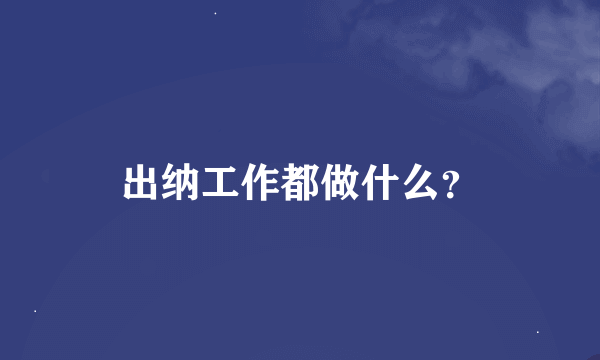 出纳工作都做什么?